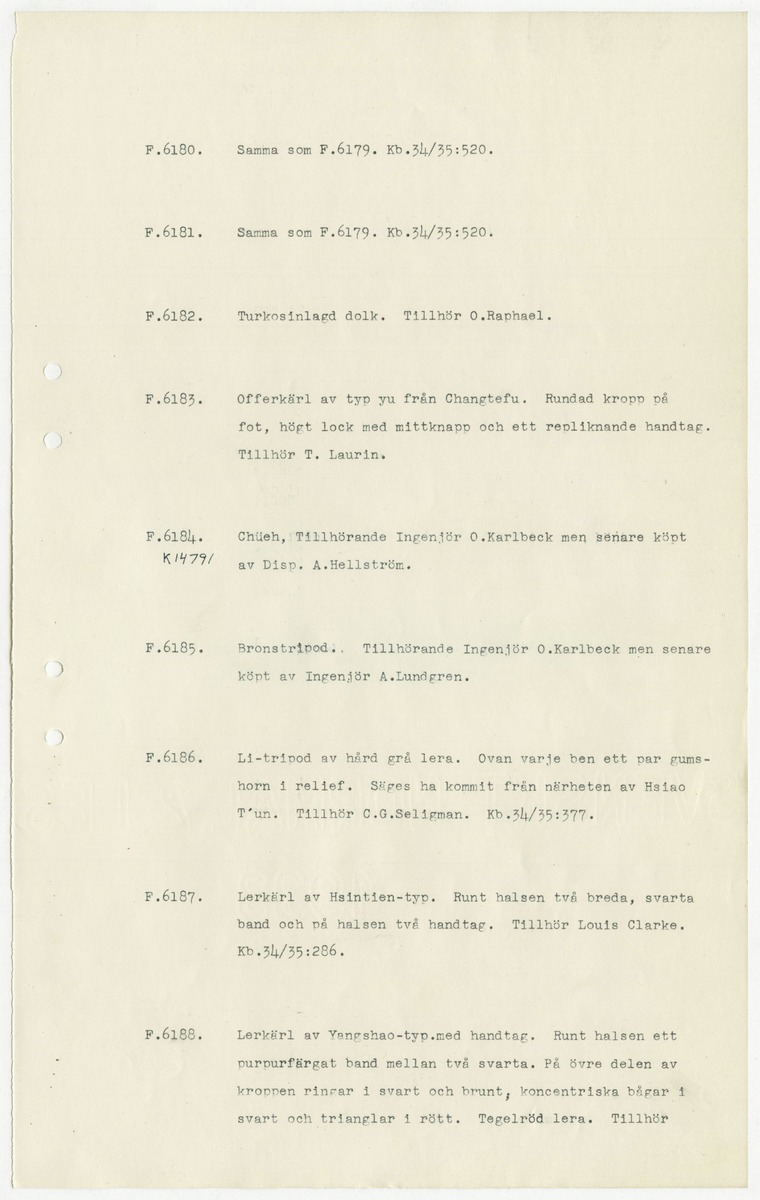 F.6180. Samma som F.6179. Kb.34/35:520.

F.6181. Samma som F.6179. Kb.34/35:520.

F.6182. Turkosinlagd dolk. Tillhör O.Raphael.

F.6183. Offerkärl av typ yu från Changtefu. Rundad kropp på fot, högt lock med mittknapp och ett repliknande handtag. Tillhör T. Laurin.

F.6184. K14791 Chüeh, Tillhörande Ingenjör O.Karlbeck men senare köpt av Disp. A.Hellström.

F.6185. Bronstripod.. Tillhörande Ingenjör O.Karlbeck men senare köpt av Ingenjör A.Lundgren.

F.6186. Li-tripod av hård grå lera. Ovan varje ben ett par gumshorn i relief. Säges ha kommit från närheten av Hsiao T'un. Tillhör C.G.Seligman. Kb.34/35:377.

F.6187. Lerkärl av Hsintien-typ. Runt halsen två breda, svarta band och på halsen två handtag. Tillhör Louis Clarke. Kb.34/35:286.

F.6188. Lerkärl av Yangshao-typ.med handtag. Runt halsen ett purpurfärgat band mellan två svarta. På övre delen av kroppen ringar i svart och brunt, koncentriska bågar i svart och trianglar i rött. Tegelröd lera. Tillhör